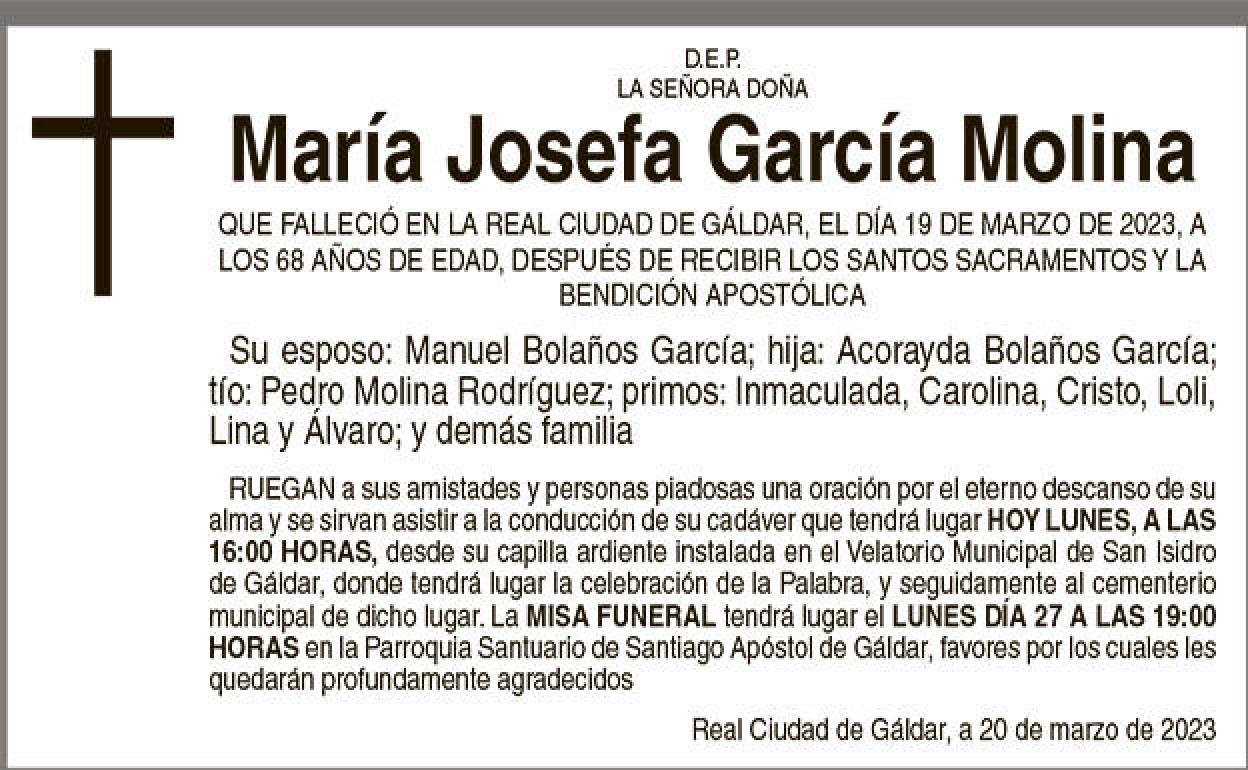 D.E.P.
LA SEÑORA DOÑA

María Josefa García Molina

QUE FALLECIÓ EN LA REAL CIUDAD DE GÁLDAR, EL DÍA 19 DE MARZO DE 2023, A LOS 68 AÑOS DE EDAD, DESPUÉS DE RECIBIR LOS SANTOS SACRAMENTOS Y LA BENDICIÓN APOSTÓLICA

Su esposo: Manuel Bolaños García; hija: Acorayda Bolaños García; tío: Pedro Molina Rodríguez; primos: Inmaculada, Carolina, Cristo, Loli, Lina y Álvaro; y demás familia

RUEGAN a sus amistades y personas piadosas una oración por el eterno descanso de su alma y se sirvan asistir a la conducción de su cadáver que tendrá lugar HOY LUNES, A LAS 16:00 HORAS, desde su capilla ardiente instalada en el Velatorio Municipal de San Isidro de Gáldar, donde tendrá lugar la celebración de la Palabra, y seguidamente al cementerio municipal de dicho lugar. La MISA FUNERAL tendrá lugar el LUNES DÍA 27 A LAS 19:00 HORAS en la Parroquia Santuario de Santiago Apóstol de Gáldar, favores por los cuales les quedarán profundamente agradecidos

Real Ciudad de Gáldar, a 20 de marzo de 2023